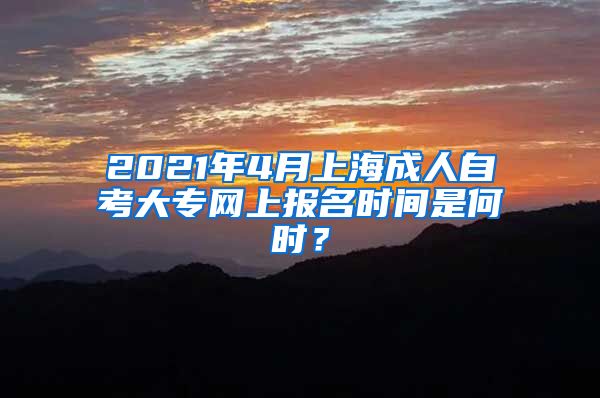 2021年4月上海成人自考大专网上报名时间是何时？